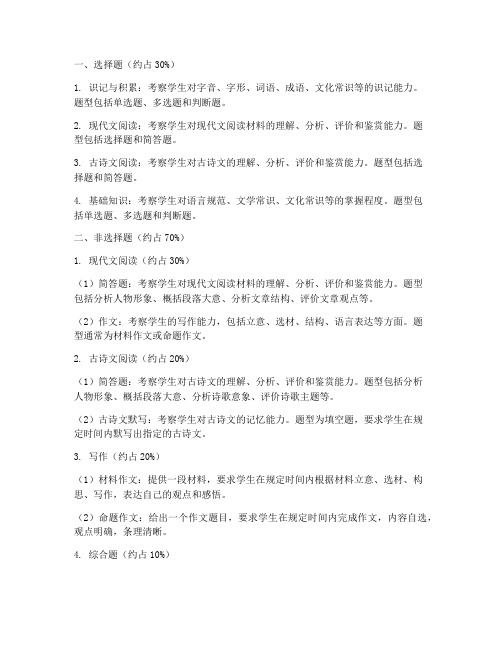 一、选择题（约占 30%）

1. 识记与积累：考察学生对字音、字形、词语、成语、文化常识等的识记能力。题型包括单选题、多选题和判断题。

2. 现代文阅读：考察学生对现代文阅读材料的理解、分析、评价和鉴赏能力。题型包括选择题和简答题。

3. 古诗文阅读：考察学生对古诗文的理解、分析、评价和鉴赏能力。题型包括选择题和简答题。

4. 基础知识：考察学生对语言规范、文学常识、文化常识等的掌握程度。题型包括单选题、多选题和判断题。

二、非选择题（约占 70%）

1. 现代文阅读（约占 30%）

（1）简答题：考察学生对现代文阅读材料的理解、分析、评价和鉴赏能力。题型包括分析人物形象、概括段落大意、分析文章结构、评价文章观点等。

（2）作文：考察学生的写作能力，包括立意、选材、结构、语言表达等方面。题型通常为材料作文或命题作文。

2. 古诗文阅读（约占 20%）

（1）简答题：考察学生对古诗文的理解、分析、评价和鉴赏能力。题型包括分析人物形象、概括段落大意、分析诗歌意象、评价诗歌主题等。

（2）古诗文默写：考察学生对古诗文的记忆能力。题型为填空题，要求学生在规定时间内默写出指定的古诗文。

3. 写作（约占 20%）

（1）材料作文：提供一段材料，要求学生在规定时间内根据材料立意、选材、构思、写作，表达自己的观点和感悟。

（2）命题作文：给出一个作文题目，要求学生在规定时间内完成作文，内容自选，观点明确，条理清晰。

4. 综合题（约占 10%）